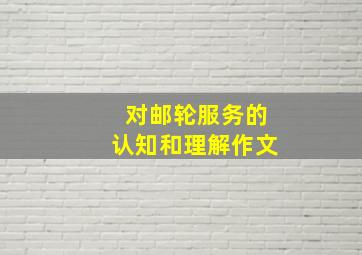 对邮轮服务的
认知和理解作文